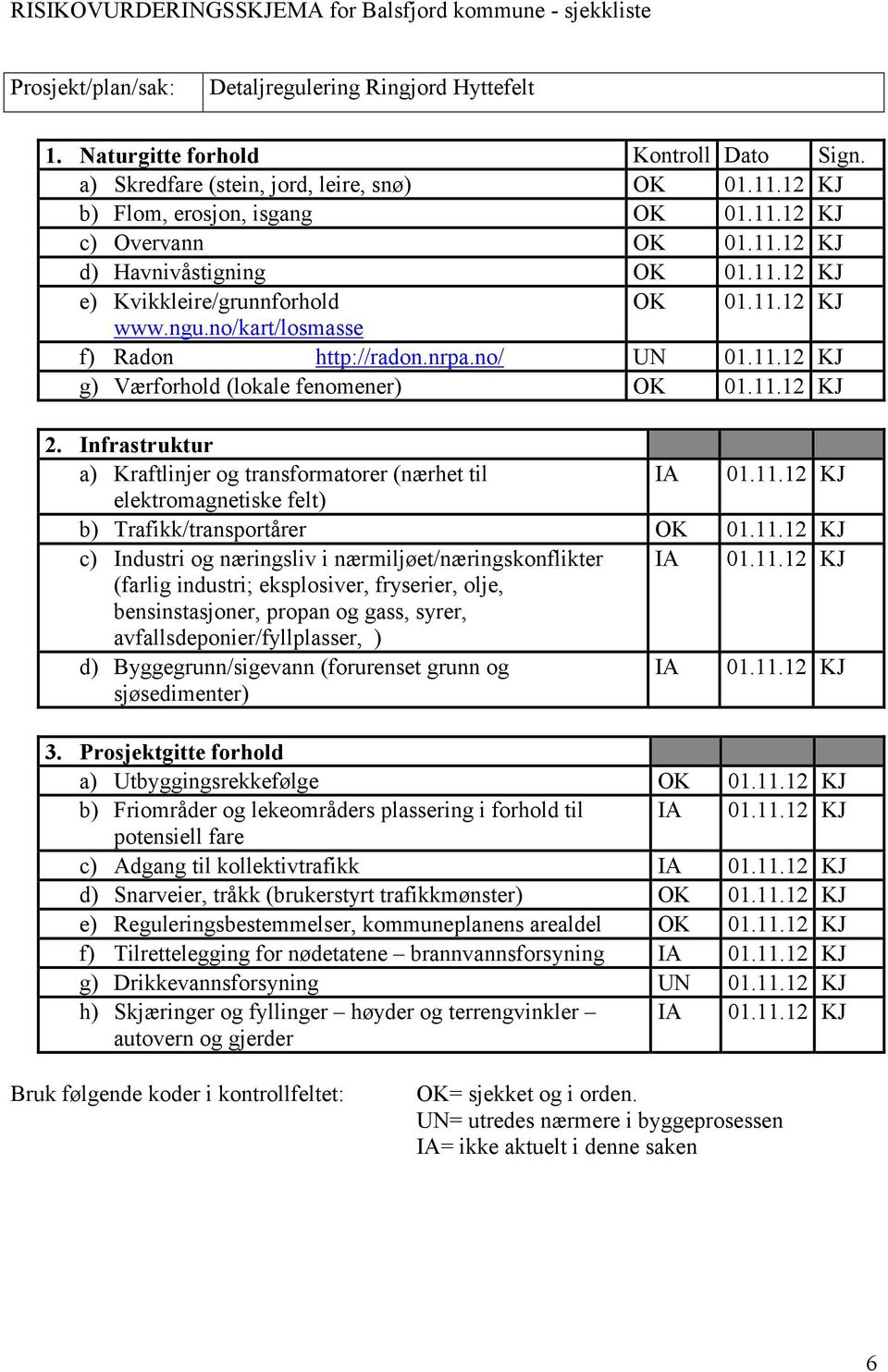 RISIKOVURDERINGSSKJEMA for Balsfjord kommune - sjekkliste

| Prosjekt/plan/sak: | Detaljregulering Ringjord Hyttefelt |
|---|---|

| 1. Naturgitte forhold | Kontroll | Dato | Sign. |
|---|---|---|---|
| a) Skredfare (stein, jord, leire, snø) | OK | 01.11.12 | KJ |
| b) Flom, erosjon, isgang | OK | 01.11.12 | KJ |
| c) Overvann | OK | 01.11.12 | KJ |
| d) Havnivåstigning | OK | 01.11.12 | KJ |
| e) Kvikkleire/grunnforhold www.ngu.no/kart/losmasse | OK | 01.11.12 | KJ |
| f) Radon http://radon.nrpa.no/ | UN | 01.11.12 | KJ |
| g) Værforhold (lokale fenomener) | OK | 01.11.12 | KJ |

| 2. Infrastruktur | | | |
|---|---|---|---|
| a) Kraftlinjer og transformatorer (nærhet til elektromagnetiske felt) | IA | 01.11.12 | KJ |
| b) Trafikk/transportårer | OK | 01.11.12 | KJ |
| c) Industri og næringsliv i nærmiljøet/næringskonflikter (farlig industri; eksplosiver, fryserier, olje, bensinstasjoner, propan og gass, syrer, avfallsdeponier/fyllplasser, ) | IA | 01.11.12 | KJ |
| d) Byggegrunn/sigevann (forurenset grunn og sjøsedimenter) | IA | 01.11.12 | KJ |

| 3. Prosjektgitte forhold | | | |
|---|---|---|---|
| a) Utbyggingsrekkefølge | OK | 01.11.12 | KJ |
| b) Friområder og lekeområders plassering i forhold til potensiell fare | IA | 01.11.12 | KJ |
| c) Adgang til kollektivtrafikk | IA | 01.11.12 | KJ |
| d) Snarveier, tråkk (brukerstyrt trafikkmønster) | OK | 01.11.12 | KJ |
| e) Reguleringsbestemmelser, kommuneplanens arealdel | OK | 01.11.12 | KJ |
| f) Tilrettelegging for nødetatene – brannvannsforsyning | IA | 01.11.12 | KJ |
| g) Drikkevannsforsyning | UN | 01.11.12 | KJ |
| h) Skjæringer og fyllinger – høyder og terrengvinkler – autovern og gjerder | IA | 01.11.12 | KJ |

Bruk følgende koder i kontrollfeltet:
OK= sjekket og i orden.
UN= utredes nærmere i byggeprosessen
IA= ikke aktuelt i denne saken

6